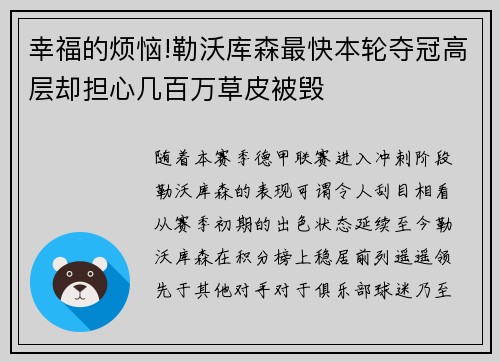 幸福的烦恼!勒沃库森最快本轮夺冠高层却担心几百万草皮被毁

随着本赛季德甲联赛进入冲刺阶段勒沃库森的表现可谓令人刮目相看从赛季初期的出色状态延续至今勒沃库森在积分榜上稳居前列遥遥领先于其他对手对于俱乐部球迷乃至